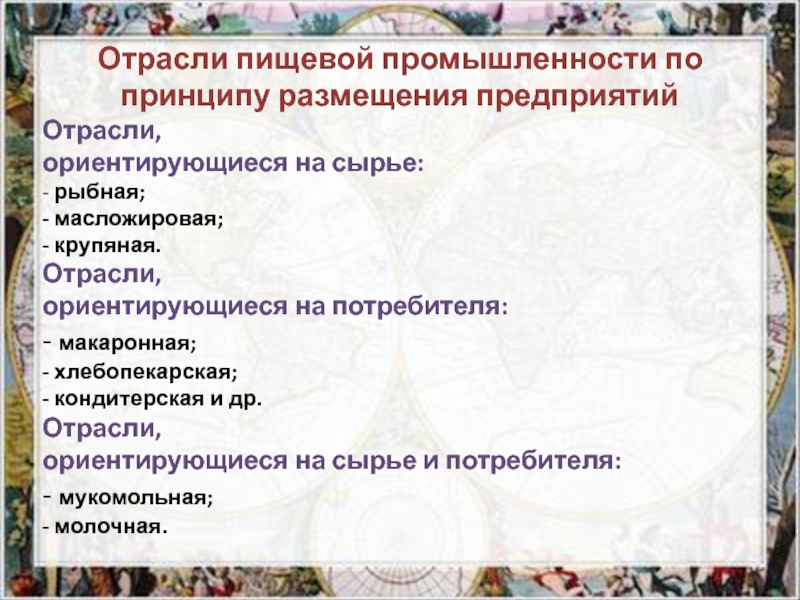 Отрасли пищевой промышленности по принципу размещения предприятий

Отрасли, ориентирующиеся на сырье:
- рыбная;
- масложировая;
- крупяная.

Отрасли, ориентирующиеся на потребителя:
- макаронная;
- хлебопекарская;
- кондитерская и др.

Отрасли, ориентирующиеся на сырье и потребителя:
- мукомольная;
- молочная.